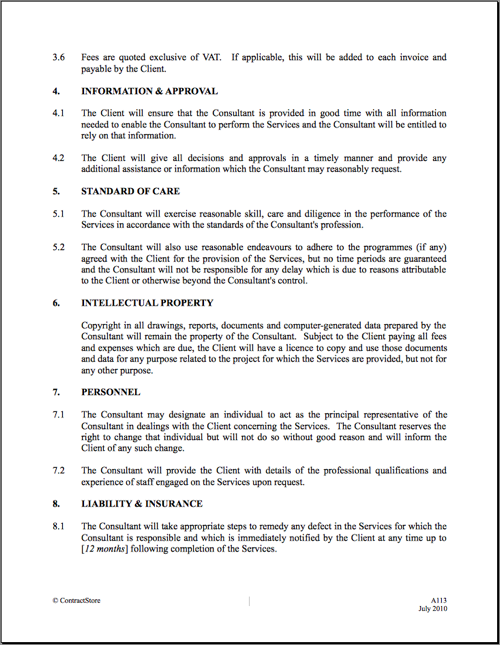 3.6 Fees are quoted exclusive of VAT. If applicable, this will be added to each invoice and payable by the Client.

4. INFORMATION & APPROVAL

4.1 The Client will ensure that the Consultant is provided in good time with all information needed to enable the Consultant to perform the Services and the Consultant will be entitled to rely on that information.

4.2 The Client will give all decisions and approvals in a timely manner and provide any additional assistance or information which the Consultant may reasonably request.

5. STANDARD OF CARE

5.1 The Consultant will exercise reasonable skill, care and diligence in the performance of the Services in accordance with the standards of the Consultant's profession.

5.2 The Consultant will also use reasonable endeavours to adhere to the programmes (if any) agreed with the Client for the provision of the Services, but no time periods are guaranteed and the Consultant will not be responsible for any delay which is due to reasons attributable to the Client or otherwise beyond the Consultant's control.

6. INTELLECTUAL PROPERTY

Copyright in all drawings, reports, documents and computer-generated data prepared by the Consultant will remain the property of the Consultant. Subject to the Client paying all fees and expenses which are due, the Client will have a licence to copy and use those documents and data for any purpose related to the project for which the Services are provided, but not for any other purpose.

7. PERSONNEL

7.1 The Consultant may designate an individual to act as the principal representative of the Consultant in dealings with the Client concerning the Services. The Consultant reserves the right to change that individual but will not do so without good reason and will inform the Client of any such change.

7.2 The Consultant will provide the Client with details of the professional qualifications and experience of staff engaged on the Services upon request.

8. LIABILITY & INSURANCE

8.1 The Consultant will take appropriate steps to remedy any defect in the Services for which the Consultant is responsible and which is immediately notified by the Client at any time up to [12 months] following completion of the Services.

© ContractStore

A113
July 2010